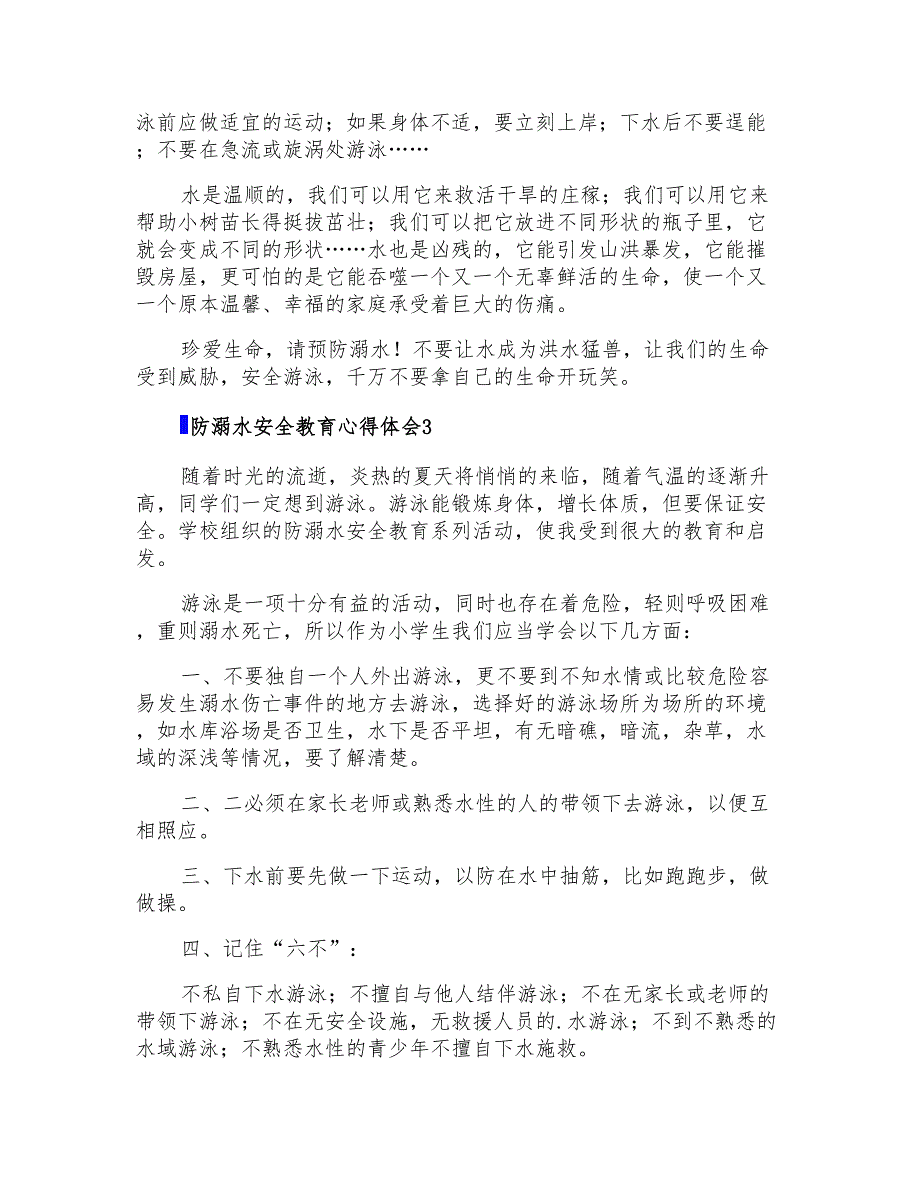 泳前应做适宜的运动；如果身体不适，要立刻上岸；下水后不要逞能；不要在急流或旋涡处游泳……

水是温顺的，我们可以用它来救活干旱的庄稼；我们可以用它来帮助小树苗长得挺拔茁壮；我们可以把它放进不同形状的瓶子里，它就会变成不同的形状……水也是凶残的，它能引发山洪暴发，它能摧毁房屋，更可怕的是它能吞噬一个又一个无辜鲜活的生命，使一个又一个原本温馨、幸福的家庭承受着巨大的伤痛。

珍爱生命，请预防溺水！不要让水成为洪水猛兽，让我们的生命受到威胁，安全游泳，千万不要拿自己的生命开玩笑。

防溺水安全教育心得体会3

随着时光的流逝，炎热的夏天将悄悄的来临，随着气温的逐渐升高，同学们一定想到游泳。游泳能锻炼身体，增长体质，但要保证安全。学校组织的防溺水安全教育系列活动，使我受到很大的教育和启发。

游泳是一项十分有益的活动，同时也存在着危险，轻则呼吸困难，重则溺水死亡，所以作为小学生我们应当学会以下几方面：

一、不要独自一个人外出游泳，更不要到不知水情或比较危险容易发生溺水伤亡事件的地方去游泳，选择好的游泳场所为场所的环境，如水库浴场是否卫生，水下是否平坦，有无暗礁，暗流，杂草，水域的深浅等情况，要了解清楚。

二、二必须在家长老师或熟悉水性的人的带领下去游泳，以便互相照应。

三、下水前要先做一下运动，以防在水中抽筋，比如跑跑步，做做操。

四、记住“六不”：

不私自下水游泳；不擅自与他人结伴游泳；不在无家长或老师的带领下游泳；不在无安全设施，无救援人员的.水游泳；不到不熟悉的水域游泳；不熟悉水性的青少年不擅自下水施救。